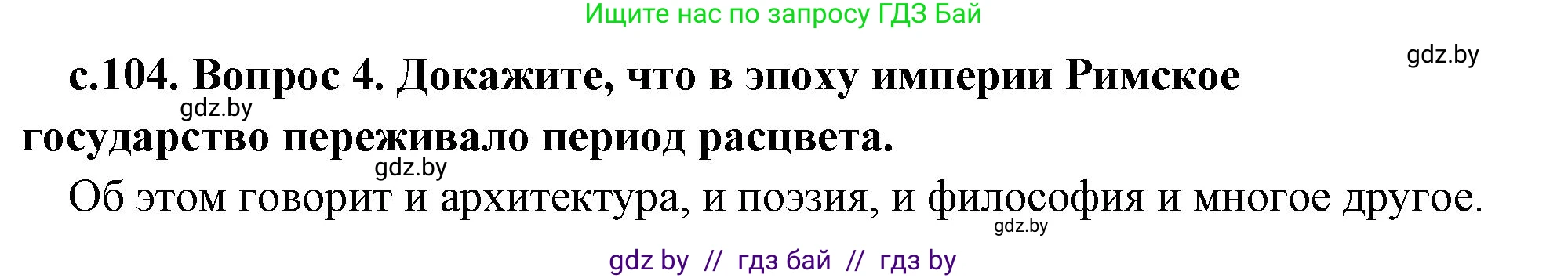 Ищите нас по запросу ГДЗ Бай

gdz.by

с.104. Вопрос 4. Докажите, что в эпоху империи Римское государство переживало период расцвета.

gdz.by

gdz.by

Об этом говорит и архитектура, и поэзия, и философия и многое другое.

gdz.by

gdz by // гдз бай // гдз by